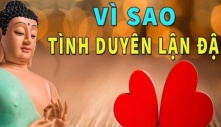 VÌ SAO
TÌNH DUYÊN LẬN ĐẬ